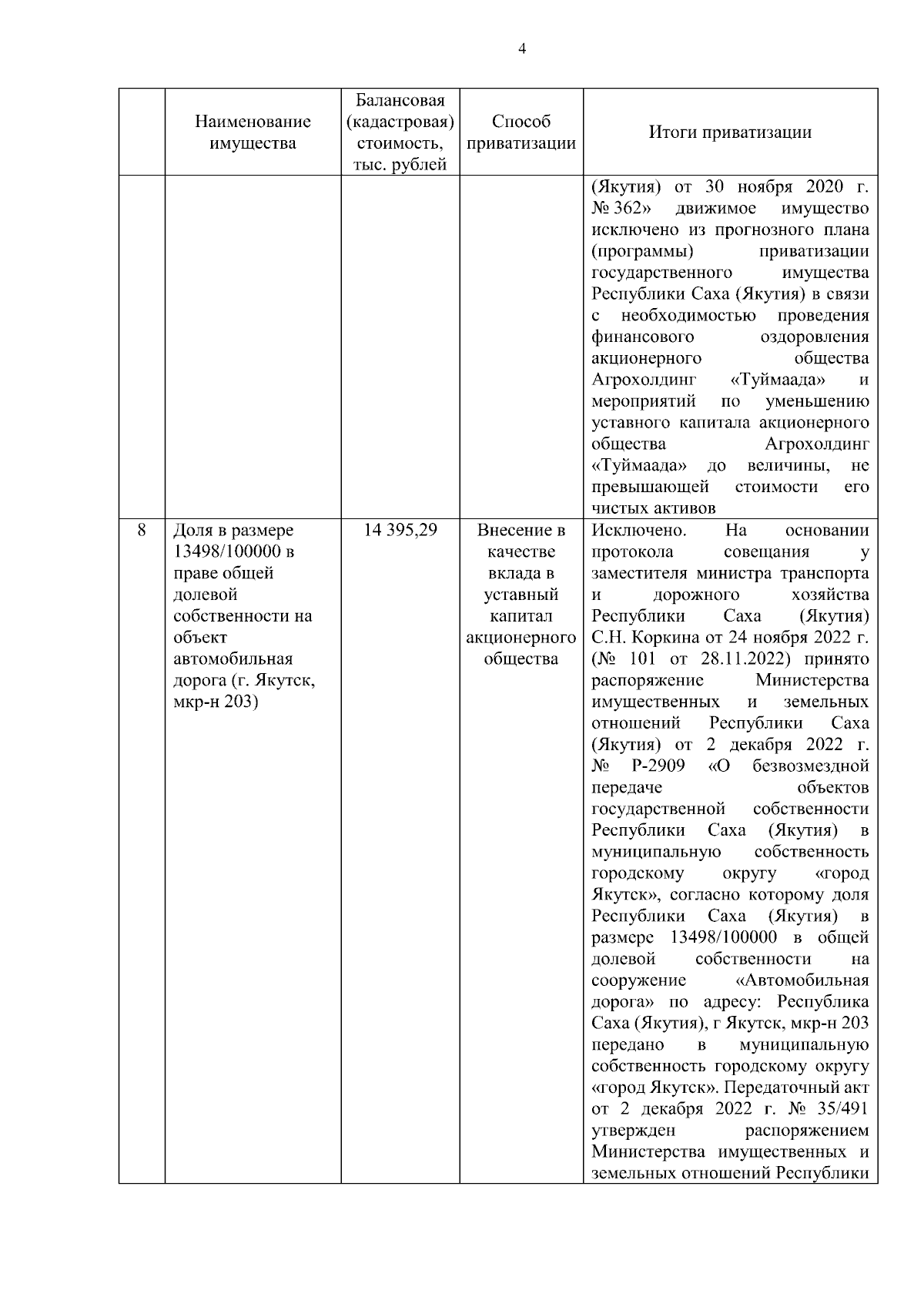 4

| | Наименование имущества | Балансовая (кадастровая) стоимость, тыс. рублей | Способ приватизации | Итоги приватизации |
|---|---|---|---|---|
| | | | | (Якутия) от 30 ноября 2020 г. № 362» движимое имущество исключено из прогнозного плана (программы) приватизации государственного имущества Республики Саха (Якутия) в связи с необходимостью проведения финансового оздоровления акционерного общества Агрохолдинг «Туймаада» и мероприятий по уменьшению уставного капитала акционерного общества Агрохолдинг «Туймаада» до величины, не превышающей стоимости его чистых активов |
| 8 | Доля в размере 13498/100000 в праве общей долевой собственности на объект автомобильная дорога (г. Якутск, мкр-н 203) | 14 395,29 | Внесение в качестве вклада в уставный капитал акционерного общества | Исключено. На основании протокола совещания у заместителя министра транспорта и дорожного хозяйства Республики Саха (Якутия) С.Н. Коркина от 24 ноября 2022 г. (№ 101 от 28.11.2022) принято распоряжение Министерства имущественных и земельных отношений Республики Саха (Якутия) от 2 декабря 2022 г. № Р-2909 «О безвозмездной передаче объектов государственной собственности Республики Саха (Якутия) в муниципальную собственность городскому округу «город Якутск», согласно которому доля Республики Саха (Якутия) в размере 13498/100000 в общей долевой собственности на сооружение «Автомобильная дорога» по адресу: Республика Саха (Якутия), г Якутск, мкр-н 203 передано в муниципальную собственность городскому округу «город Якутск». Передаточный акт от 2 декабря 2022 г. № 35/491 утвержден распоряжением Министерства имущественных и земельных отношений Республики |